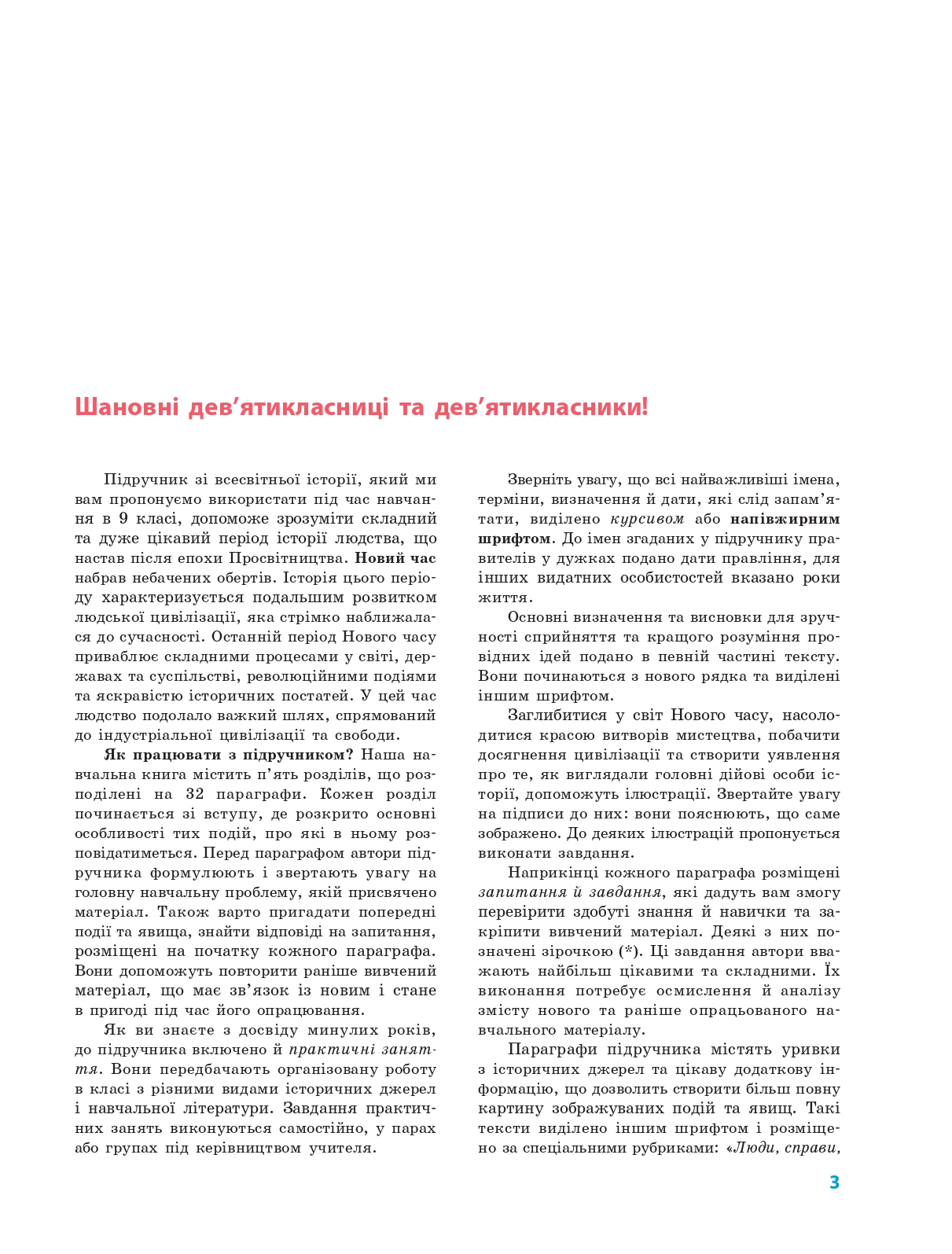 Шановні дев'ятикласниці та дев'ятикласники!

Підручник зі всесвітньої історії, який ми вам пропонуємо використати під час навчання в 9 класі, допоможе зрозуміти складний та дуже цікавий період історії людства, що настав після епохи Просвітництва. Новий час набрав небачених обертів. Історія цього періоду характеризується подальшим розвитком людської цивілізації, яка стрімко наближалася до сучасності. Останній період Нового часу приваблює складними процесами у світі, державах та суспільстві, революційними подіями та яскравістю історичних постатей. У цей час людство подолало важкий шлях, спрямований до індустріальної цивілізації та свободи.

Як працювати з підручником? Наша навчальна книга містить п'ять розділів, що розподілені на 32 параграфи. Кожен розділ починається зі вступу, де розкрито основні особливості тих подій, про які в ньому розповідатиметься. Перед параграфом автори підручника формулюють і звертають увагу на головну навчальну проблему, якій присвячено матеріал. Також варто пригадати попередні події та явища, знайти відповіді на запитання, розміщені на початку кожного параграфа. Вони допоможуть повторити раніше вивчений матеріал, що має зв'язок із новим і стане в пригоді під час його опрацювання.

Як ви знаєте з досвіду минулих років, до підручника включено й практичні заняття. Вони передбачають організовану роботу в класі з різними видами історичних джерел і навчальної літератури. Завдання практичних занять виконуються самостійно, у парах або групах під керівництвом учителя.

Зверніть увагу, що всі найважливіші імена, терміни, визначення й дати, які слід запам'ятати, виділено курсивом або напівжирним шрифтом. До імен згаданих у підручнику правителів у дужках подано дати правління, для інших видатних особистостей вказано роки життя.

Основні визначення та висновки для зручності сприйняття та кращого розуміння провідних ідей подано в певній частині тексту. Вони починаються з нового рядка та виділені іншим шрифтом.

Заглибитися у світ Нового часу, насолодитися красою витворів мистецтва, побачити досягнення цивілізації та створити уявлення про те, як виглядали головні дійові особи історії, допоможуть ілюстрації. Звертайте увагу на підписи до них: вони пояснюють, що саме зображено. До деяких ілюстрацій пропонується виконати завдання.

Наприкінці кожного параграфа розміщені запитання й завдання, які дадуть вам змогу перевірити здобуті знання й навички та закріпити вивчений матеріал. Деякі з них позначені зірочкою (*). Ці завдання автори вважають найбільш цікавими та складними. Їх виконання потребує осмислення й аналізу змісту нового та раніше опрацьованого навчального матеріалу.

Параграфи підручника містять уривки з історичних джерел та цікаву додаткову інформацію, що дозволить створити більш повну картину зображуваних подій та явищ. Такі тексти виділено іншим шрифтом і розміщено за спеціальними рубриками: «Люди, справи,

3